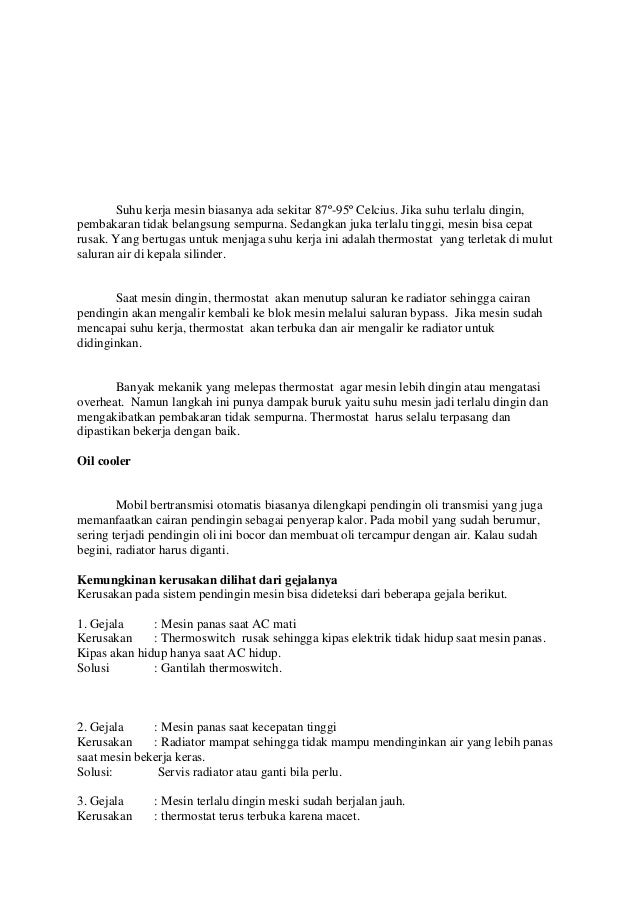 Suhu kerja mesin biasanya ada sekitar 87º-95º Celcius. Jika suhu terlalu dingin, pembakaran tidak belangsung sempurna. Sedangkan juka terlalu tinggi, mesin bisa cepat rusak. Yang bertugas untuk menjaga suhu kerja ini adalah thermostat yang terletak di mulut saluran air di kepala silinder.

Saat mesin dingin, thermostat akan menutup saluran ke radiator sehingga cairan pendingin akan mengalir kembali ke blok mesin melalui saluran bypass. Jika mesin sudah mencapai suhu kerja, thermostat akan terbuka dan air mengalir ke radiator untuk didinginkan.

Banyak mekanik yang melepas thermostat agar mesin lebih dingin atau mengatasi overheat. Namun langkah ini punya dampak buruk yaitu suhu mesin jadi terlalu dingin dan mengakibatkan pembakaran tidak sempurna. Thermostat harus selalu terpasang dan dipastikan bekerja dengan baik.

Oil cooler

Mobil bertransmisi otomatis biasanya dilengkapi pendingin oli transmisi yang juga memanfaatkan cairan pendingin sebagai penyerap kalor. Pada mobil yang sudah berumur, sering terjadi pendingin oli ini bocor dan membuat oli tercampur dengan air. Kalau sudah begini, radiator harus diganti.

Kemungkinan kerusakan dilihat dari gejalanya
Kerusakan pada sistem pendingin mesin bisa dideteksi dari beberapa gejala berikut.

1. Gejala : Mesin panas saat AC mati
Kerusakan : Thermoswitch rusak sehingga kipas elektrik tidak hidup saat mesin panas. Kipas akan hidup hanya saat AC hidup.
Solusi : Gantilah thermoswitch.

2. Gejala : Mesin panas saat kecepatan tinggi
Kerusakan : Radiator mampat sehingga tidak mampu mendinginkan air yang lebih panas saat mesin bekerja keras.
Solusi: Servis radiator atau ganti bila perlu.

3. Gejala : Mesin terlalu dingin meski sudah berjalan jauh.
Kerusakan : thermostat terus terbuka karena macet.